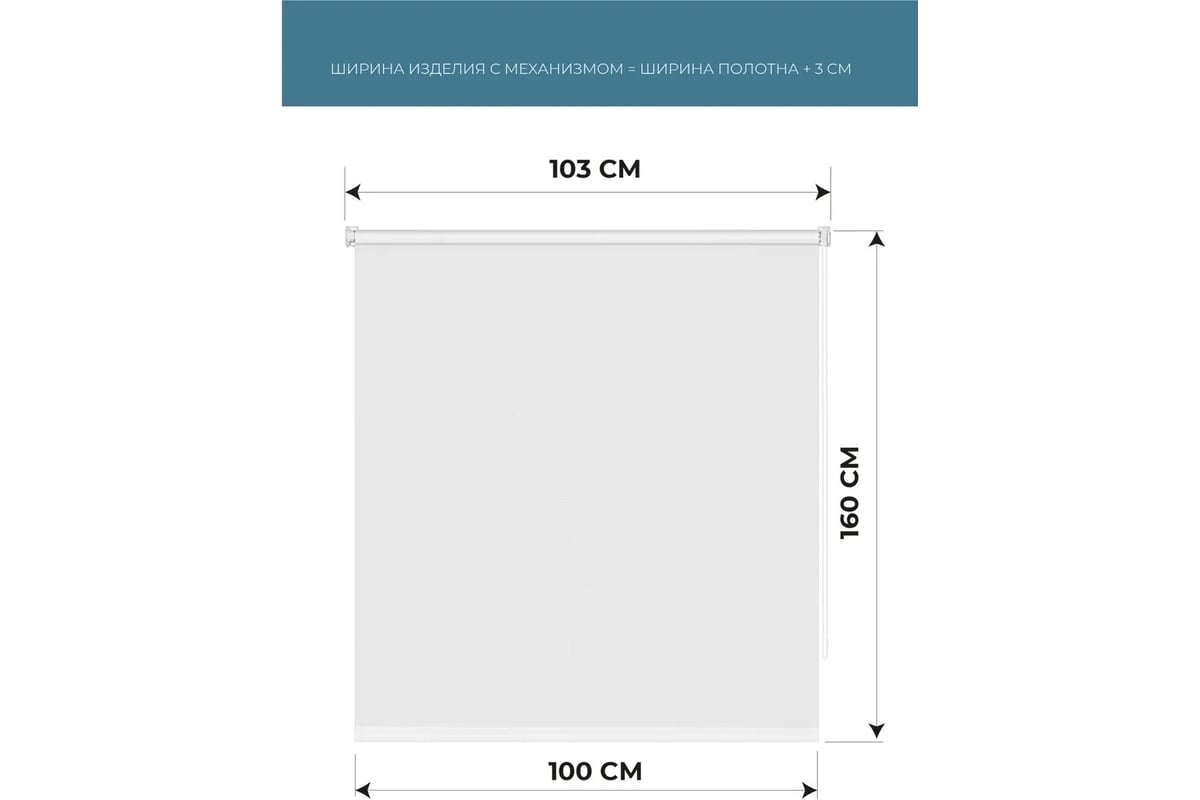 ШИРИНА ИЗДЕЛИЯ С МЕХАНИЗМОМ = ШИРИНА ПОЛОТНА + 3 СМ

103 СМ

160 СМ

100 СМ